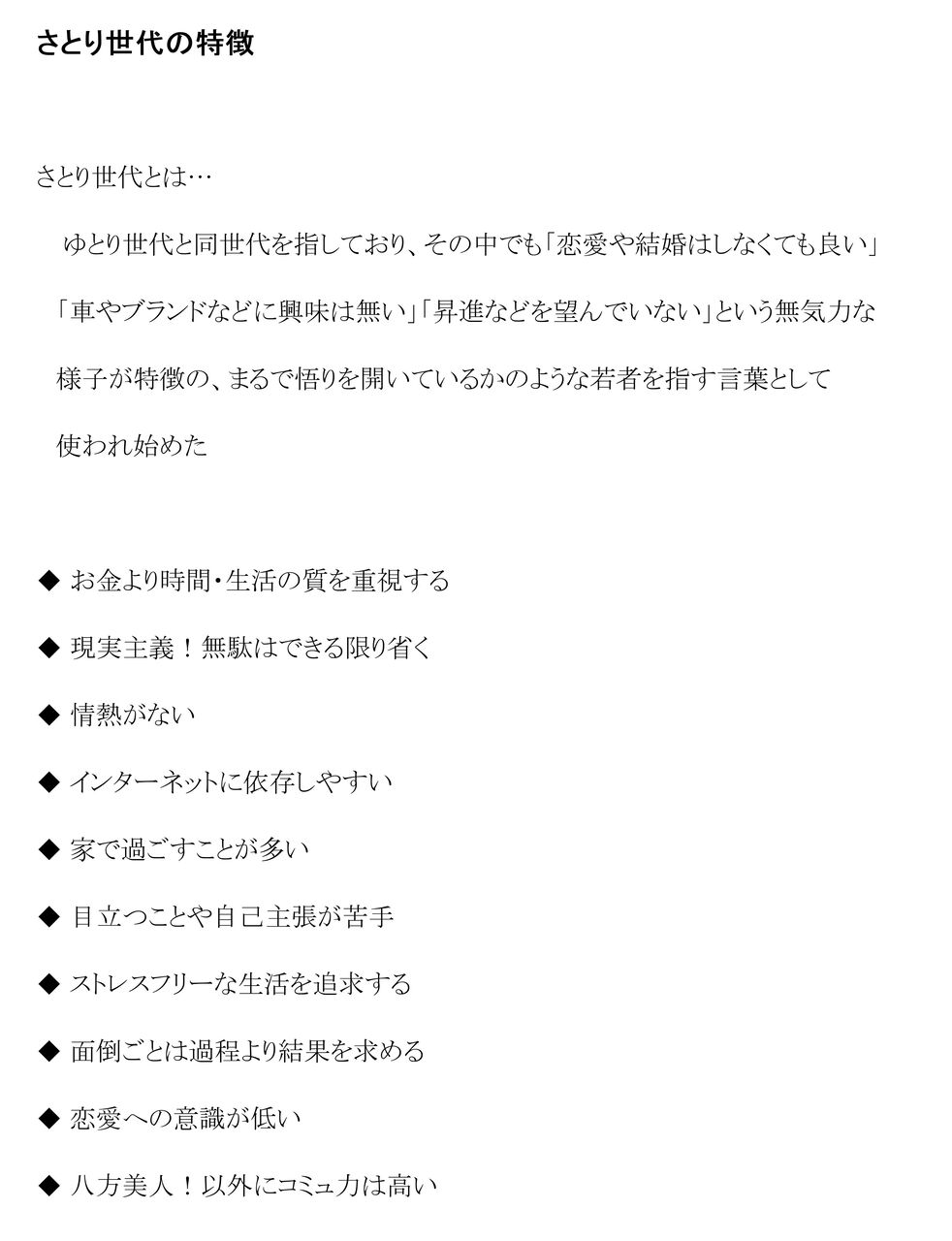 さとり世代の特徴

さとり世代とは…

ゆとり世代と同世代を指しており、その中でも「恋愛や結婚はしなくても良い」「車やブランドなどに興味は無い」「昇進などを望んでいない」という無気力な様子が特徴の、まるで悟りを開いているかのような若者を指す言葉として使われ始めた

◆ お金より時間・生活の質を重視する

◆ 現実主義！無駄はできる限り省く

◆ 情熱がない

◆ インターネットに依存しやすい

◆ 家で過ごすことが多い

◆ 目立つことや自己主張が苦手

◆ ストレスフリーな生活を追求する

◆ 面倒ごとは過程より結果を求める

◆ 恋愛への意識が低い

◆ 八方美人！以外にコミュ力は高い